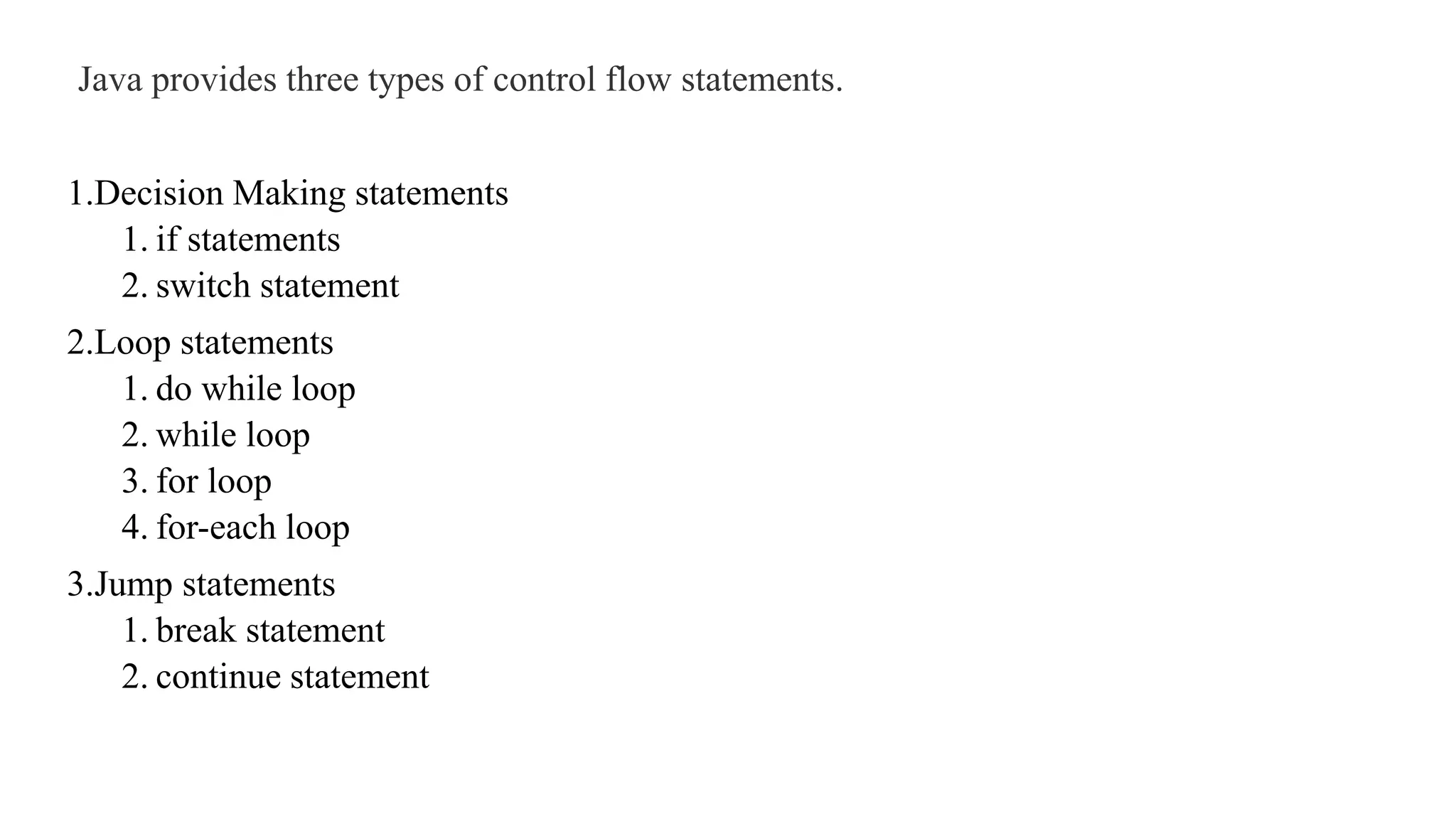 Java provides three types of control flow statements.

1.Decision Making statements
1. if statements
2. switch statement

2.Loop statements
1. do while loop
2. while loop
3. for loop
4. for-each loop

3.Jump statements
1. break statement
2. continue statement